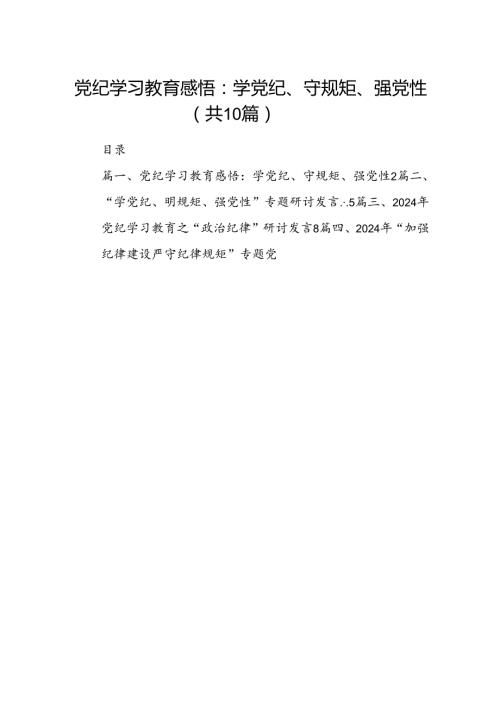 党纪学习教育感悟：学党纪、守规矩、强党性（共10篇）

目录

篇一、党纪学习教育感悟：学党纪、守规矩、强党性2篇二、“学党纪、明规矩、强党性”专题研讨发言∴5篇三、2024年党纪学习教育之“政治纪律”研讨发言8篇四、2024年“加强纪律建设严守纪律规矩”专题党